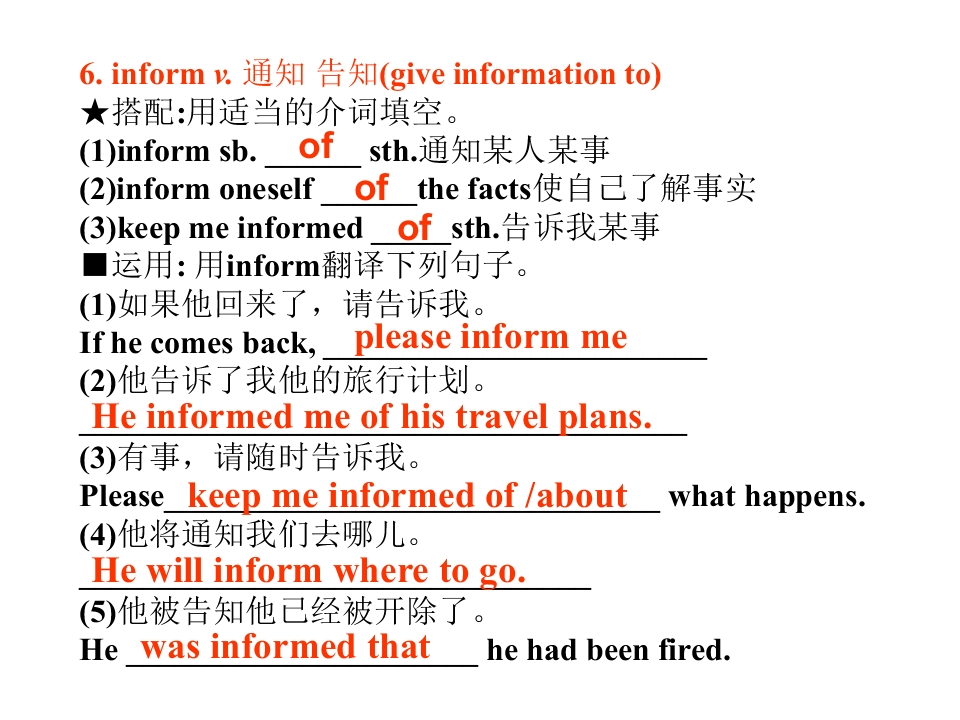 6. inform v. 通知 告知(give information to)
★搭配:用适当的介词填空。
(1)inform sb. of sth.通知某人某事
(2)inform oneself of the facts使自己了解事实
(3)keep me informed of sth.告诉我某事
■运用: 用inform翻译下列句子。
(1)如果他回来了，请告诉我。
If he comes back, please inform me
(2)他告诉了我他的旅行计划。
He informed me of his travel plans.
(3)有事，请随时告诉我。
Please keep me informed of /about what happens.
(4)他将通知我们去哪儿。
He will inform where to go.
(5)他被告知他已经被开除了。
He was informed that he had been fired.